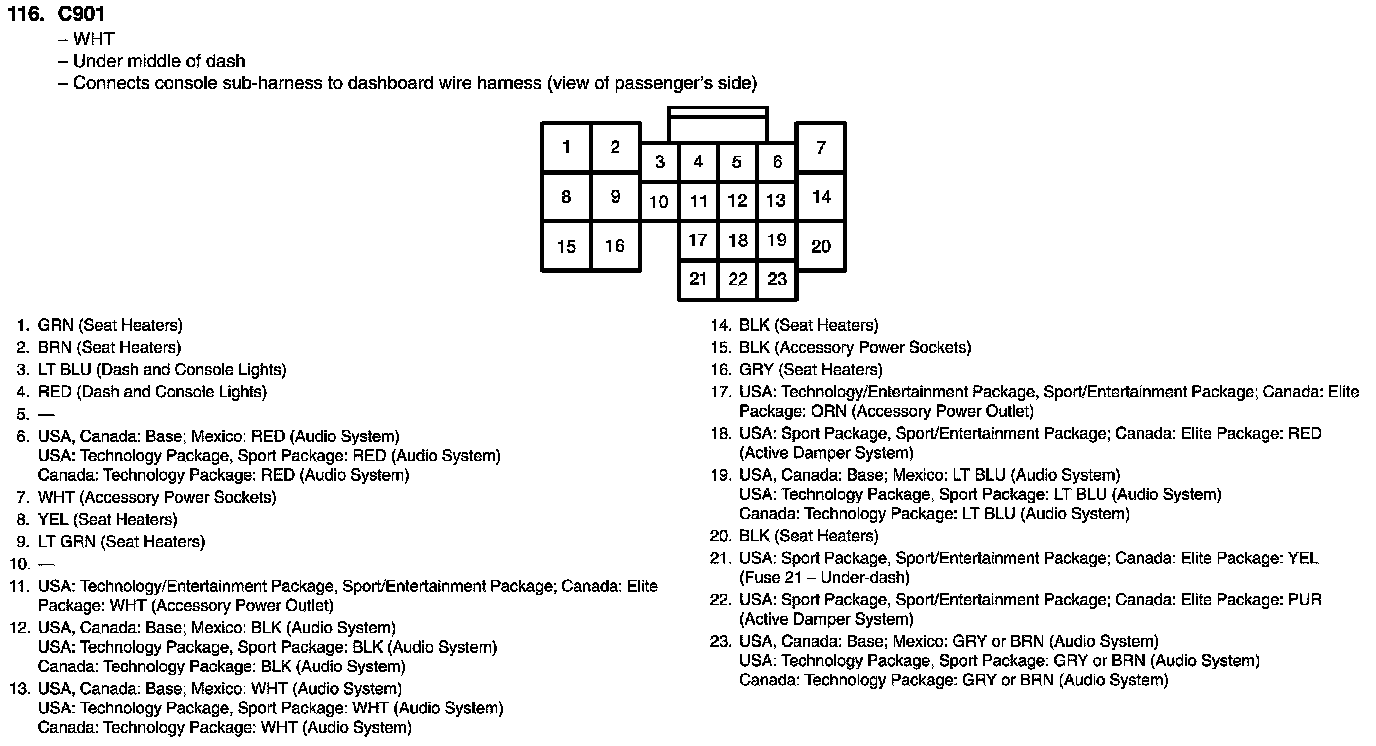 116. C901
– WHT
– Under middle of dash
– Connects console sub-harness to dashboard wire harness (view of passenger's side)

1 2 3 4 5 6 7
8 9 10 11 12 13 14
15 16 17 18 19 20
21 22 23

1. GRN (Seat Heaters)
2. BRN (Seat Heaters)
3. LT BLU (Dash and Console Lights)
4. RED (Dash and Console Lights)
5. —
6. USA, Canada: Base; Mexico: RED (Audio System)
USA: Technology Package, Sport Package: RED (Audio System)
Canada: Technology Package: RED (Audio System)
7. WHT (Accessory Power Sockets)
8. YEL (Seat Heaters)
9. LT GRN (Seat Heaters)
10. —
11. USA: Technology/Entertainment Package, Sport/Entertainment Package; Canada: Elite Package: WHT (Accessory Power Outlet)
12. USA, Canada: Base; Mexico: BLK (Audio System)
USA: Technology Package, Sport Package: BLK (Audio System)
Canada: Technology Package: BLK (Audio System)
13. USA, Canada: Base; Mexico: WHT (Audio System)
USA: Technology Package, Sport Package: WHT (Audio System)
Canada: Technology Package: WHT (Audio System)
14. BLK (Seat Heaters)
15. BLK (Accessory Power Sockets)
16. GRY (Seat Heaters)
17. USA: Technology/Entertainment Package, Sport/Entertainment Package; Canada: Elite Package: ORN (Accessory Power Outlet)
18. USA: Sport Package, Sport/Entertainment Package; Canada: Elite Package: RED (Active Damper System)
19. USA, Canada: Base; Mexico: LT BLU (Audio System)
USA: Technology Package, Sport Package: LT BLU (Audio System)
Canada: Technology Package: LT BLU (Audio System)
20. BLK (Seat Heaters)
21. USA: Sport Package, Sport/Entertainment Package; Canada: Elite Package: YEL (Fuse 21 – Under-dash)
22. USA: Sport Package, Sport/Entertainment Package; Canada: Elite Package: PUR (Active Damper System)
23. USA, Canada: Base; Mexico: GRY or BRN (Audio System)
USA: Technology Package, Sport Package: GRY or BRN (Audio System)
Canada: Technology Package: GRY or BRN (Audio System)